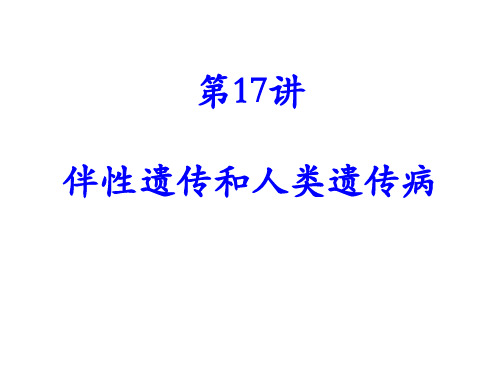 第17讲

伴性遗传和人类遗传病